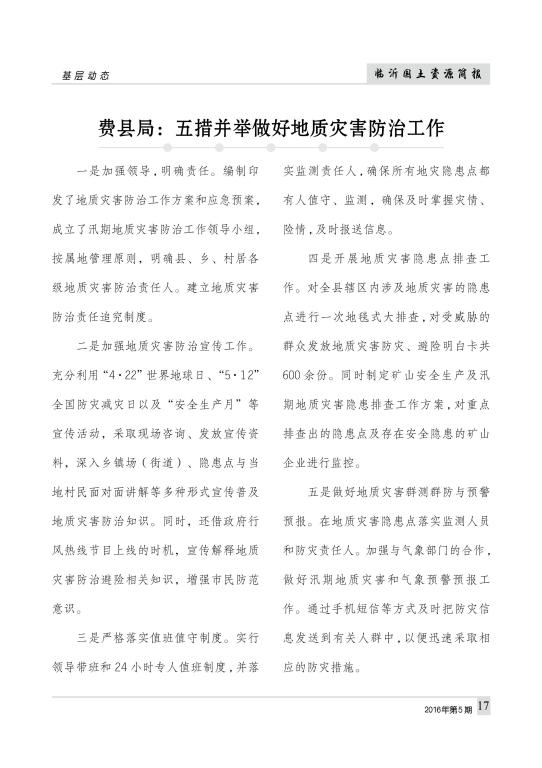 基层动态

临沂国土资源简报

费县局：五措并举做好地质灾害防治工作

一是加强领导，明确责任。编制印发了地质灾害防治工作方案和应急预案，成立了汛期地质灾害防治工作领导小组，按属地管理原则，明确县、乡、村居各级地质灾害防治责任人。建立地质灾害防治责任追究制度。

二是加强地质灾害防治宣传工作。充分利用“4·22”世界地球日、“5·12”全国防灾减灾日以及“安全生产月”等宣传活动，采取现场咨询、发放宣传资料，深入乡镇场（街道）、隐患点与当地村民面对面讲解等多种形式宣传普及地质灾害防治知识。同时，还借政府行风热线节目上线的时机，宣传解释地质灾害防治避险相关知识，增强市民防范意识。

三是严格落实值班值守制度。实行领导带班和24小时专人值班制度，并落实监测责任人，确保所有地灾隐患点都有人值守、监测，确保及时掌握灾情、险情，及时报送信息。

四是开展地质灾害隐患点排查工作。对全县辖区内涉及地质灾害的隐患点进行一次地毯式大排查，对受威胁的群众发放地质灾害防灾、避险明白卡共600余份。同时制定矿山安全生产及汛期地质灾害隐患排查工作方案，对重点排查出的隐患点及存在安全隐患的矿山企业进行监控。

五是做好地质灾害群测群防与预警预报。在地质灾害隐患点落实监测人员和防灾责任人。加强与气象部门的合作，做好汛期地质灾害和气象预警预报工作。通过手机短信等方式及时把防灾信息发送到有关人群中，以便迅速采取相应的防灾措施。

2016年第5期 17